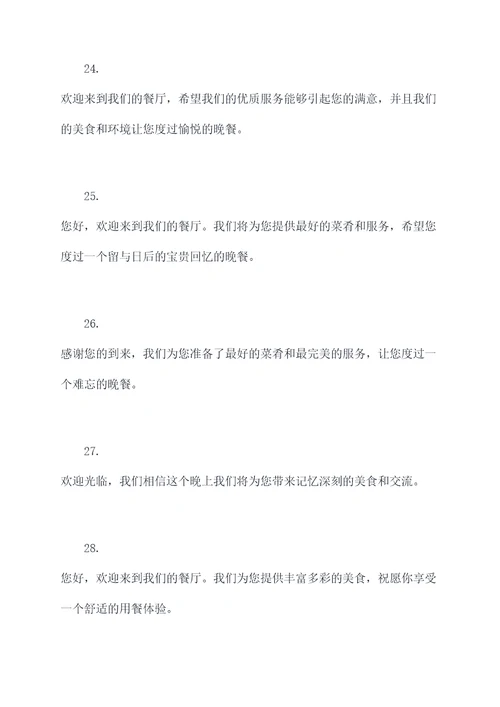 24.

欢迎来到我们的餐厅，希望我们的优质服务能够引起您的满意，并且我们的美食和环境让您度过愉悦的晚餐。

25.

您好，欢迎来到我们的餐厅。我们将为您提供最好的菜肴和服务，希望您度过一个留与日后的宝贵回忆的晚餐。

26.

感谢您的到来，我们为您准备了最好的菜肴和最完美的服务，让您度过一个难忘的晚餐。

27.

欢迎光临，我们相信这个晚上我们将为您带来记忆深刻的美食和交流。

28.

您好，欢迎来到我们的餐厅。我们为您提供丰富多彩的美食，祝愿你享受一个舒适的用餐体验。